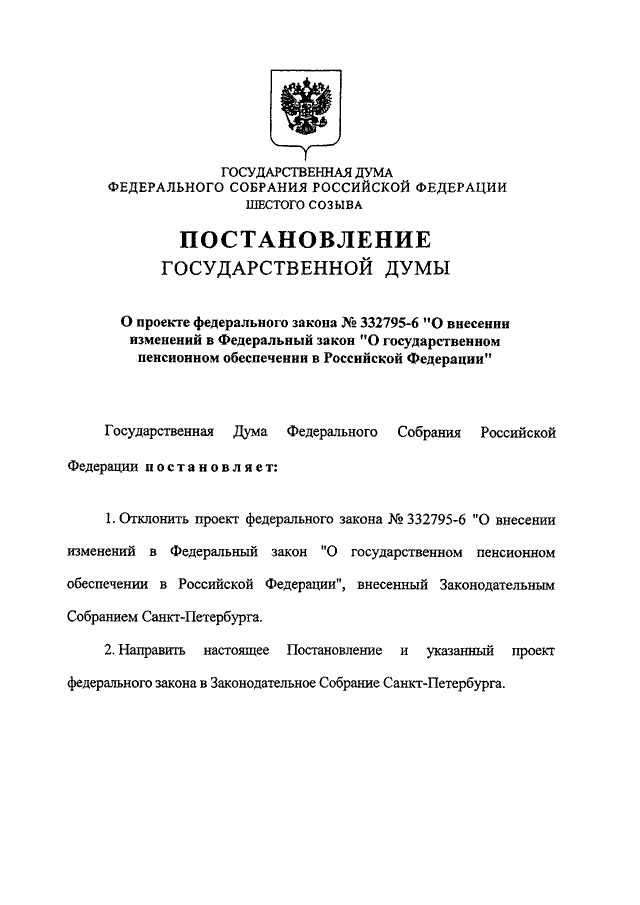 ГОСУДАРСТВЕННАЯ ДУМА
ФЕДЕРАЛЬНОГО СОБРАНИЯ РОССИЙСКОЙ ФЕДЕРАЦИИ
ШЕСТОГО СОЗЫВА

ПОСТАНОВЛЕНИЕ
ГОСУДАРСТВЕННОЙ ДУМЫ

О проекте федерального закона № 332795-6 "О внесении изменений в Федеральный закон "О государственном пенсионном обеспечении в Российской Федерации"

Государственная Дума Федерального Собрания Российской Федерации постановляет:

1. Отклонить проект федерального закона № 332795-6 "О внесении изменений в Федеральный закон "О государственном пенсионном обеспечении в Российской Федерации", внесенный Законодательным Собранием Санкт-Петербурга.

2. Направить настоящее Постановление и указанный проект федерального закона в Законодательное Собрание Санкт-Петербурга.